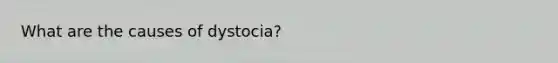 What are the causes of dystocia?